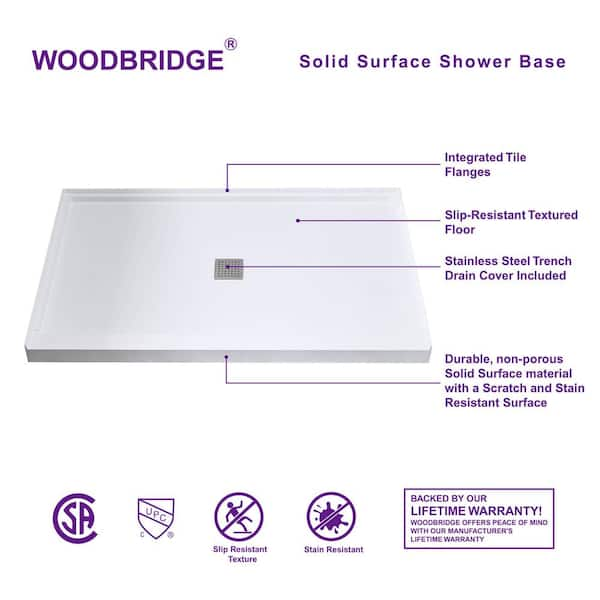 WOODBRIDGE®

Solid Surface Shower Base

Integrated Tile Flanges

Slip-Resistant Textured Floor

Stainless Steel Trench Drain Cover Included

Durable, non-porous Solid Surface material with a Scratch and Stain Resistant Surface

SA

UPC

C ®

Slip Resistant Texture

Stain Resistant

BACKED BY OUR
LIFETIME WARRANTY!
WOODBRIDGE OFFERS PEACE OF MIND WITH OUR MANUFACTURER'S LIFETIME WARRANTY